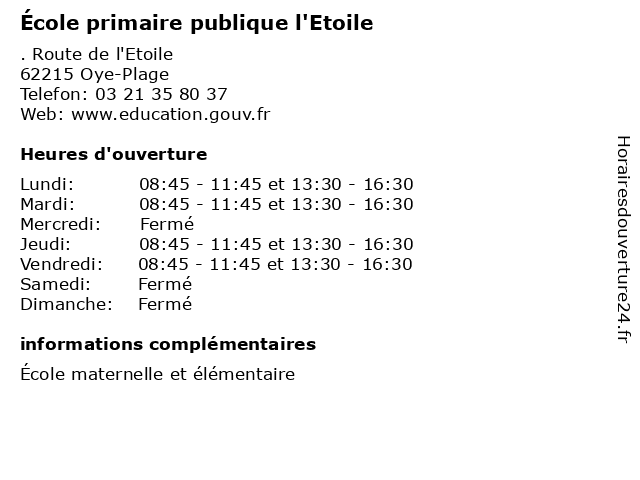 École primaire publique l'Etoile

. Route de l'Etoile
62215 Oye-Plage
Telefon: 03 21 35 80 37
Web: www.education.gouv.fr

Heures d'ouverture

Lundi: 08:45 - 11:45 et 13:30 - 16:30
Mardi: 08:45 - 11:45 et 13:30 - 16:30
Mercredi: Fermé
Jeudi: 08:45 - 11:45 et 13:30 - 16:30
Vendredi: 08:45 - 11:45 et 13:30 - 16:30
Samedi: Fermé
Dimanche: Fermé

informations complémentaires

École maternelle et élémentaire

Horairesdouverture24.fr